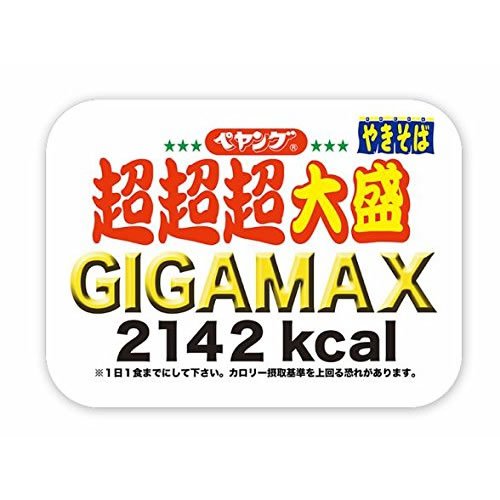 ★★★ ペヤング® ★★★ やきそば

超超超大盛

GIGAMAX

2142 kcal

※1日1食までにして下さい。カロリー摂取基準を上回る恐れがあります。